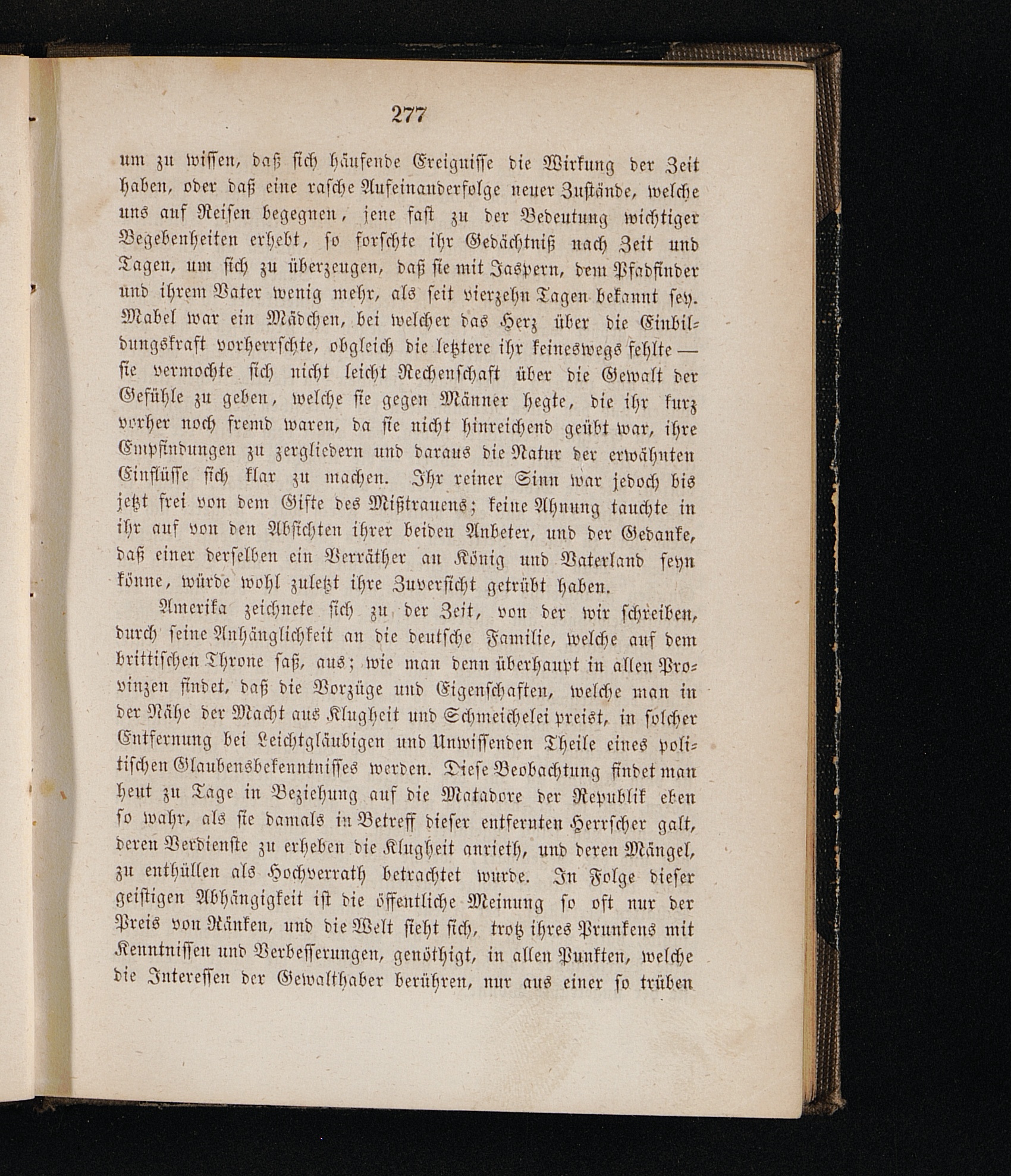 277

um zu wissen, daß sich häufende Ereignisse die Wirkung der Zeit haben, oder daß eine rasche Aufeinanderfolge neuer Zustände, welche uns auf Reisen begegnen, jene fast zu der Bedeutung wichtiger Begebenheiten erhebt, so forschte ihr Gedächtniß nach Zeit und Tagen, um sich zu überzeugen, daß sie mit Jaspern, dem Pfadfinder und ihrem Vater wenig mehr, als seit vierzehn Tagen bekannt sey. Mabel war ein Mädchen, bei welcher das Herz über die Einbildungskraft vorherrschte, obgleich die letztere ihr keineswegs fehlte — sie vermochte sich nicht leicht Rechenschaft über die Gewalt der Gefühle zu geben, welche sie gegen Männer hegte, die ihr kurz vorher noch fremd waren, da sie nicht hinreichend geübt war, ihre Empfindungen zu zergliedern und daraus die Natur der erwähnten Einflüsse sich klar zu machen. Ihr reiner Sinn war jedoch bis jetzt frei von dem Gifte des Mißtrauens; keine Ahnung tauchte in ihr auf von den Absichten ihrer beiden Anbeter, und der Gedanke, daß einer derselben ein Verräther an König und Vaterland seyn könne, würde wohl zuletzt ihre Zuversicht getrübt haben.

Amerika zeichnete sich zu der Zeit, von der wir schreiben, durch seine Anhänglichkeit an die deutsche Familie, welche auf dem brittischen Throne saß, aus; wie man denn überhaupt in allen Provinzen findet, daß die Vorzüge und Eigenschaften, welche man in der Nähe der Macht aus Klugheit und Schmeichelei preist, in solcher Entfernung bei Leichtgläubigen und Unwissenden Theile eines politischen Glaubensbekenntnisses werden. Diese Beobachtung findet man heut zu Tage in Beziehung auf die Matadore der Republik eben so wahr, als sie damals in Betreff dieser entfernten Herrscher galt, deren Verdienste zu erheben die Klugheit anrieth, und deren Mängel, zu enthüllen als Hochverrath betrachtet wurde. In Folge dieser geistigen Abhängigkeit ist die öffentliche Meinung so oft nur der Preis von Ränken, und die Welt sieht sich, trotz ihres Prunkens mit Kenntnissen und Verbesserungen, genöthigt, in allen Punkten, welche die Interessen der Gewalthaber berühren, nur aus einer so trüben